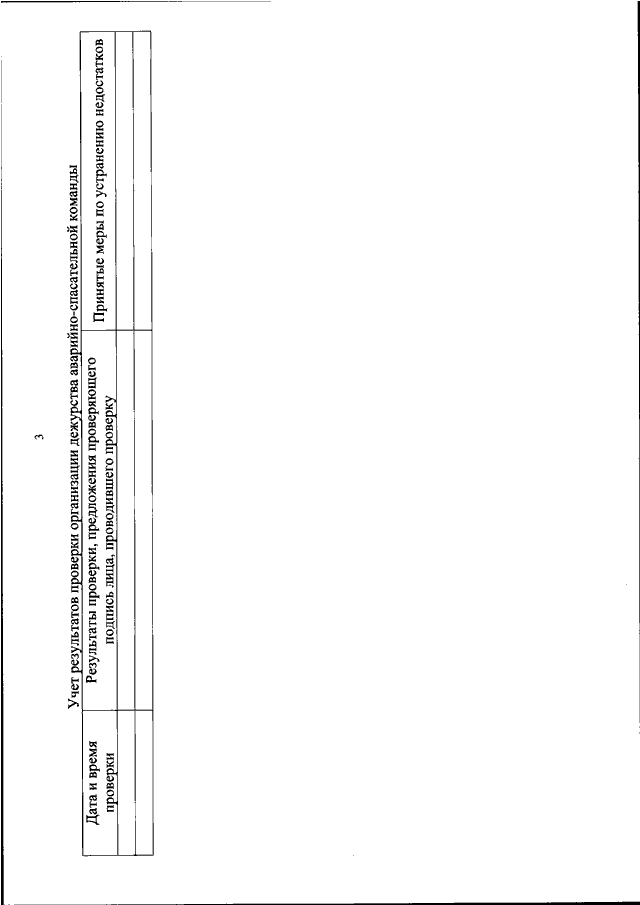 3

Учет результатов проверки организации дежурства аварийно-спасательной команды

| Дата и время проверки | Результаты проверки, предложения проверяющего подпись лица, проводившего проверку | Принятые меры по устранению недостатков |
|---|---|---|
| | | |
| | | |